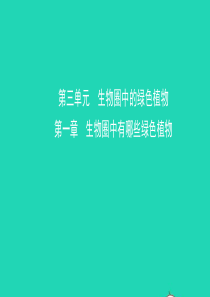 第三单元　生物圈中的绿色植物
第一章　生物圈中有哪些绿色植物